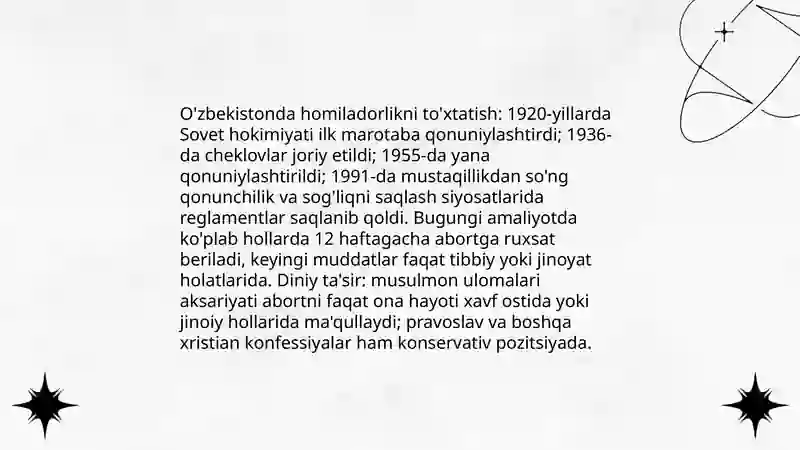 O'zbekistonda homiladorlikni to'xtatish: 1920-yillarda Sovet hokimiyati ilk marotaba qonuniylashtirdi; 1936-da cheklovlar joriy etildi; 1955-da yana qonuniylashtirildi; 1991-da mustaqillikdan so'ng qonunchilik va sog'liqni saqlash siyosatlarida reglamentlar saqlanib qoldi. Bugungi amaliyotda ko'plab hollarda 12 haftagacha abortga ruxsat beriladi, keyingi muddatlar faqat tibbiy yoki jinoyat holatlarida. Diniy ta'sir: musulmon ulomalari aksariyati abortni faqat ona hayoti xavf ostida yoki jinoiy hollarida ma'qullaydi; pravoslav va boshqa xristian konfessiyalar ham konservativ pozitsiyada.